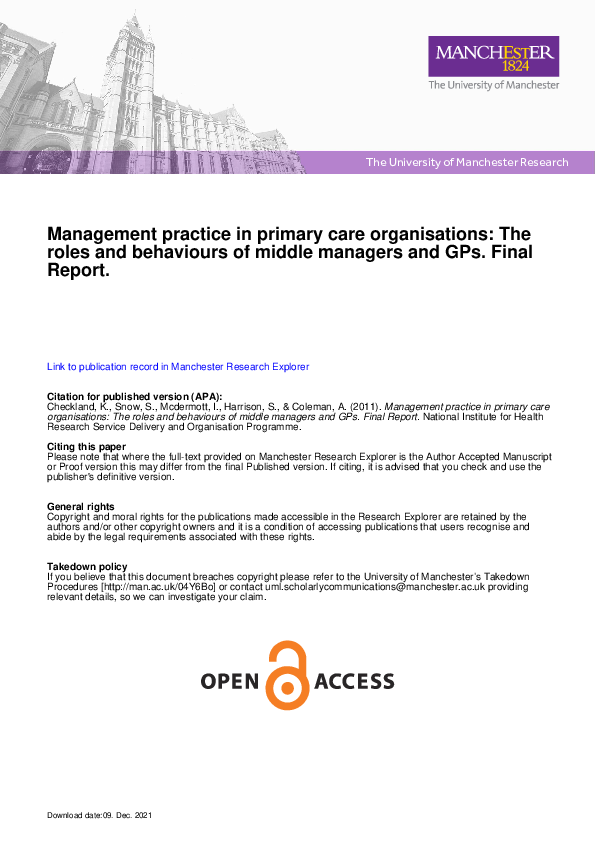 MANCHESTER
1824
The University of Manchester

The University of Manchester Research

Management practice in primary care organisations: The roles and behaviours of middle managers and GPs. Final Report.

Link to publication record in Manchester Research Explorer

Citation for published version (APA):
Checkland, K., Snow, S., Mcdermott, I., Harrison, S., & Coleman, A. (2011). Management practice in primary care organisations: The roles and behaviours of middle managers and GPs. Final Report. National Institute for Health Research Service Delivery and Organisation Programme.

Citing this paper
Please note that where the full-text provided on Manchester Research Explorer is the Author Accepted Manuscript or Proof version this may differ from the final Published version. If citing, it is advised that you check and use the publisher's definitive version.

General rights
Copyright and moral rights for the publications made accessible in the Research Explorer are retained by the authors and/or other copyright owners and it is a condition of accessing publications that users recognise and abide by the legal requirements associated with these rights.

Takedown policy
If you believe that this document breaches copyright please refer to the University of Manchester's Takedown Procedures [http://man.ac.uk/04Y6Bo] or contact uml.scholarlycommunications@manchester.ac.uk providing relevant details, so we can investigate your claim.

OPEN ACCESS

Download date:09. Dec. 2021